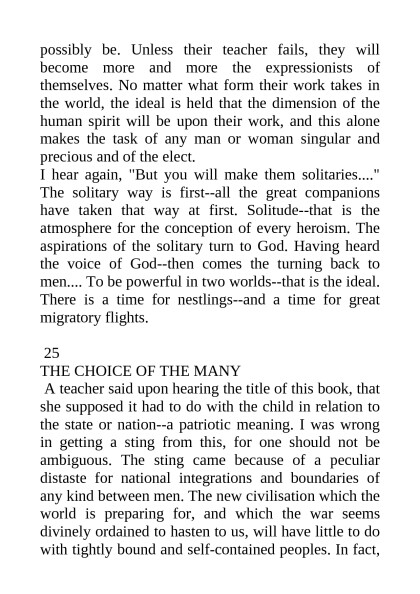 possibly be. Unless their teacher fails, they will become more and more the expressionists of themselves. No matter what form their work takes in the world, the ideal is held that the dimension of the human spirit will be upon their work, and this alone makes the task of any man or woman singular and precious and of the elect.
I hear again, "But you will make them solitaries...." The solitary way is first--all the great companions have taken that way at first. Solitude--that is the atmosphere for the conception of every heroism. The aspirations of the solitary turn to God. Having heard the voice of God--then comes the turning back to men.... To be powerful in two worlds--that is the ideal. There is a time for nestlings--and a time for great migratory flights.

25
THE CHOICE OF THE MANY
A teacher said upon hearing the title of this book, that she supposed it had to do with the child in relation to the state or nation--a patriotic meaning. I was wrong in getting a sting from this, for one should not be ambiguous. The sting came because of a peculiar distaste for national integrations and boundaries of any kind between men. The new civilisation which the world is preparing for, and which the war seems divinely ordained to hasten to us, will have little to do with tightly bound and self-contained peoples. In fact,